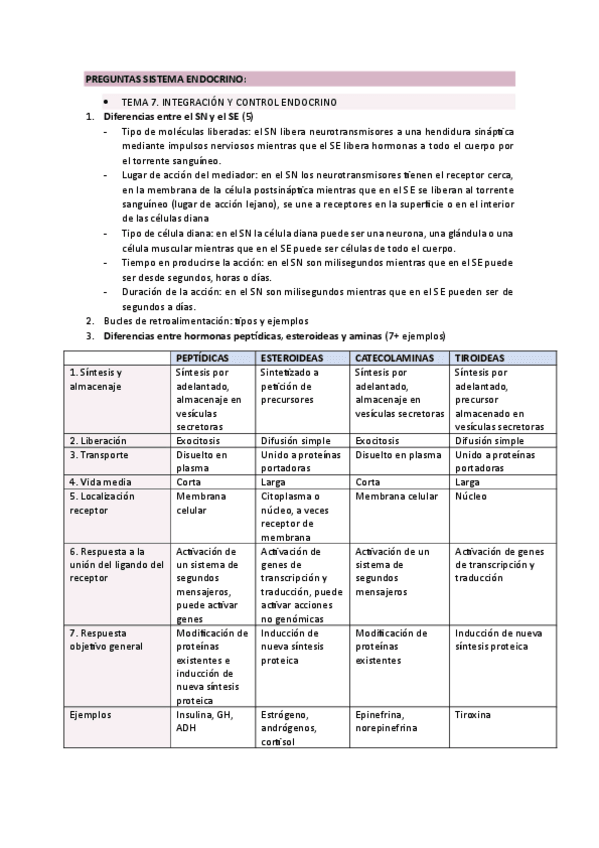 PREGUNTAS SISTEMA ENDOCRINO:

• TEMA 7. INTEGRACIÓN Y CONTROL ENDOCRINO

1. Diferencias entre el SN y el SE (5)

- Tipo de moléculas liberadas: el SN libera neurotransmisores a una hendidura sináptica mediante impulsos nerviosos mientras que el SE libera hormonas a todo el cuerpo por el torrente sanguíneo.
- Lugar de acción del mediador: en el SN los neurotransmisores tienen el receptor cerca, en la membrana de la célula postsináptica mientras que en el SE se liberan al torrente sanguíneo (lugar de acción lejano), se une a receptores en la superficie o en el interior de las células diana
- Tipo de célula diana: en el SN la célula diana puede ser una neurona, una glándula o una célula muscular mientras que en el SE puede ser células de todo el cuerpo.
- Tiempo en producirse la acción: en el SN son milisegundos mientras que en el SE puede ser desde segundos, horas o días.
- Duración de la acción: en el SN son milisegundos mientras que en el SE pueden ser de segundos a días.

2. Bucles de retroalimentación: tipos y ejemplos

3. Diferencias entre hormonas peptídicas, esteroideas y aminas (7+ ejemplos)

| | PEPTÍDICAS | ESTEROIDEAS | CATECOLAMINAS | TIROIDEAS |
|---|---|---|---|---|
| 1. Síntesis y almacenaje | Síntesis por adelantado, almacenaje en vesículas secretoras | Sintetizado a petición de precursores | Síntesis por adelantado, almacenaje en vesículas secretoras | Síntesis por adelantado, precursor almacenado en vesículas secretoras |
| 2. Liberación | Exocitosis | Difusión simple | Exocitosis | Difusión simple |
| 3. Transporte | Disuelto en plasma | Unido a proteínas portadoras | Disuelto en plasma | Unido a proteínas portadoras |
| 4. Vida media | Corta | Larga | Corta | Larga |
| 5. Localización receptor | Membrana celular | Citoplasma o núcleo, a veces receptor de membrana | Membrana celular | Núcleo |
| 6. Respuesta a la unión del ligando del receptor | Activación de un sistema de segundos mensajeros, puede activar genes | Activación de genes de transcripción y traducción, puede activar acciones no genómicas | Activación de un sistema de segundos mensajeros | Activación de genes de transcripción y traducción |
| 7. Respuesta objetivo general | Modificación de proteínas existentes e inducción de nueva síntesis proteica | Inducción de nueva síntesis proteica | Modificación de proteínas existentes | Inducción de nueva síntesis proteica |
| Ejemplos | Insulina, GH, ADH | Estrógeno, andrógenos, cortisol | Epinefrina, norepinefrina | Tiroxina |